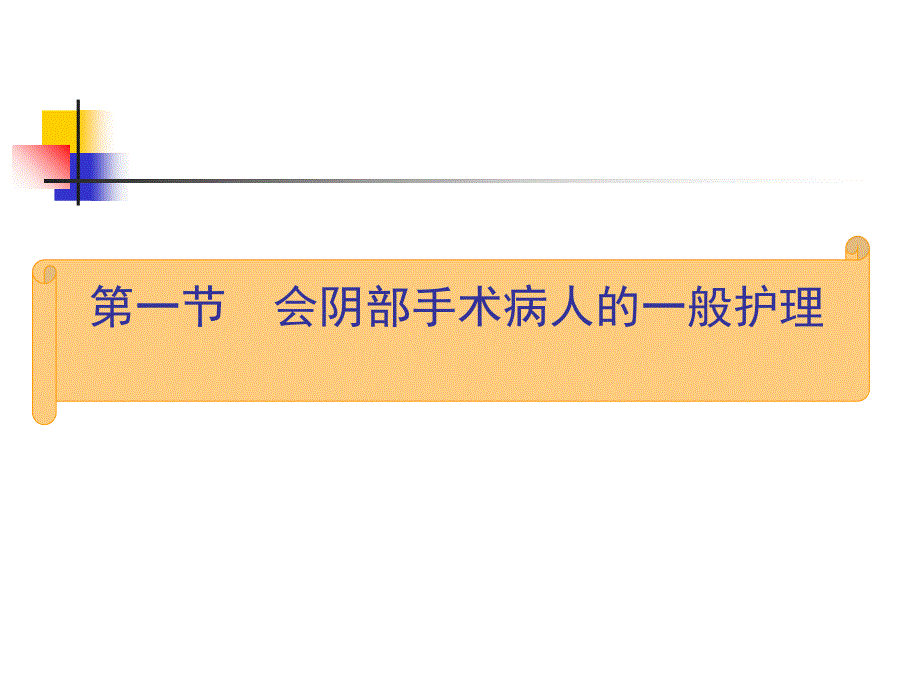 第一节　会阴部手术病人的一般护理